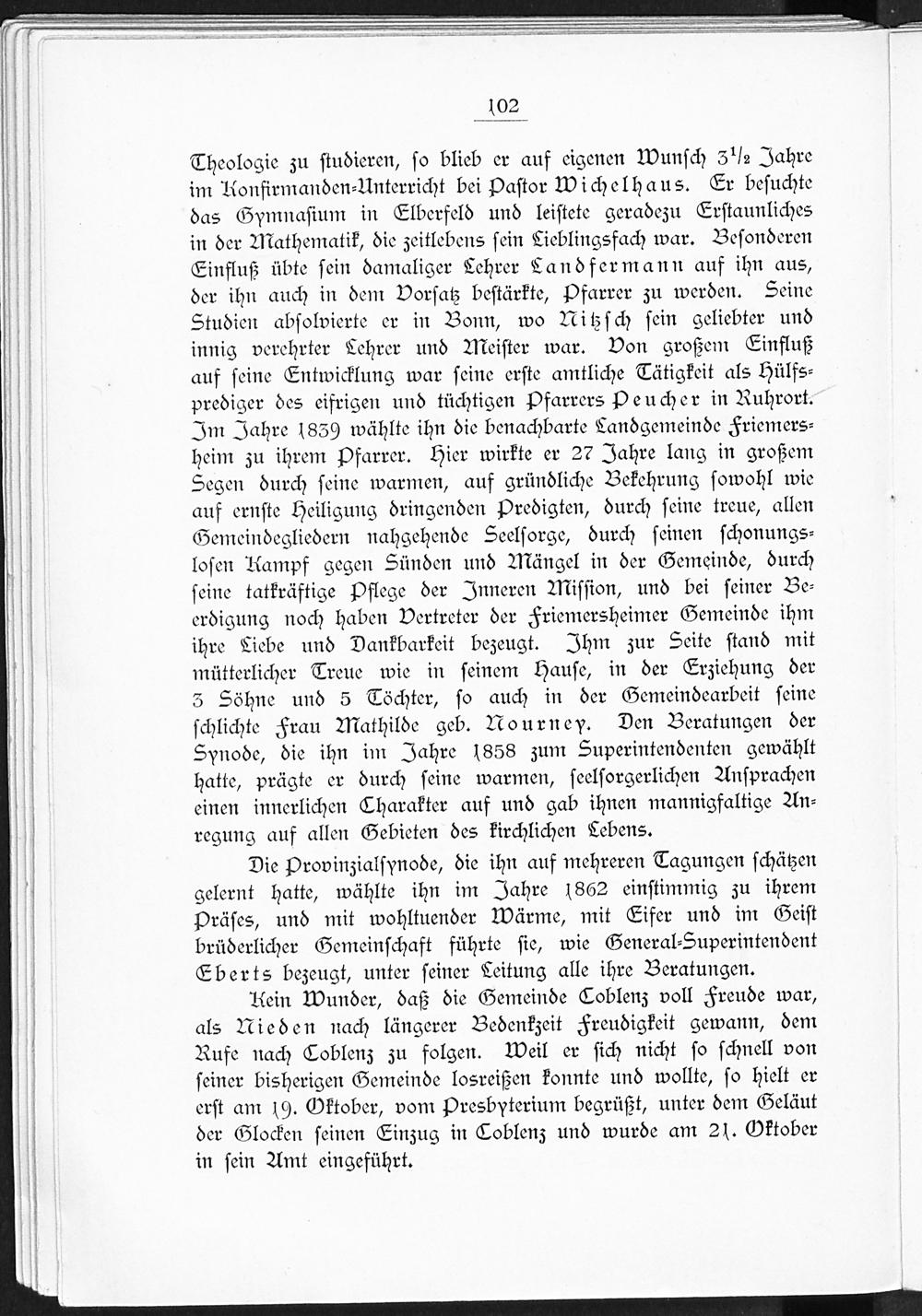 102

Theologie zu studieren, so blieb er auf eigenen Wunsch $3^1/_2$ Jahre im Konfirmanden-Unterricht bei Pastor Wichelhaus. Er besuchte das Gymnasium in Elberfeld und leistete geradezu Erstaunliches in der Mathematik, die zeitlebens sein Lieblingsfach war. Besonderen Einfluß übte sein damaliger Lehrer Landfermann auf ihn aus, der ihn auch in dem Vorsatz bestärkte, Pfarrer zu werden. Seine Studien absolvierte er in Bonn, wo Nitzsch sein geliebter und innig verehrter Lehrer und Meister war. Von großem Einfluß auf seine Entwicklung war seine erste amtliche Tätigkeit als Hülfsprediger des eifrigen und tüchtigen Pfarrers Peucher in Ruhrort. Im Jahre 1839 wählte ihn die benachbarte Landgemeinde Friemersheim zu ihrem Pfarrer. Hier wirkte er 27 Jahre lang in großem Segen durch seine warmen, auf gründliche Bekehrung sowohl wie auf ernste Heiligung dringenden Predigten, durch seine treue, allen Gemeindegliedern nahgehende Seelsorge, durch seinen schonungslosen Kampf gegen Sünden und Mängel in der Gemeinde, durch seine tatkräftige Pflege der Inneren Mission, und bei seiner Beerdigung noch haben Vertreter der Friemersheimer Gemeinde ihm ihre Liebe und Dankbarkeit bezeugt. Ihm zur Seite stand mit mütterlicher Treue wie in seinem Hause, in der Erziehung der 3 Söhne und 5 Töchter, so auch in der Gemeindearbeit seine schlichte Frau Mathilde geb. Nourney. Den Beratungen der Synode, die ihn im Jahre 1858 zum Superintendenten gewählt hatte, prägte er durch seine warmen, seelsorgerlichen Ansprachen einen innerlichen Charakter auf und gab ihnen mannigfaltige Anregung auf allen Gebieten des kirchlichen Lebens.

Die Provinzialsynode, die ihn auf mehreren Tagungen schätzen gelernt hatte, wählte ihn im Jahre 1862 einstimmig zu ihrem Präses, und mit wohltuender Wärme, mit Eifer und im Geist brüderlicher Gemeinschaft führte sie, wie General-Superintendent Eberts bezeugt, unter seiner Leitung alle ihre Beratungen.

Kein Wunder, daß die Gemeinde Coblenz voll Freude war, als Nieden nach längerer Bedenkzeit Freudigkeit gewann, dem Rufe nach Coblenz zu folgen. Weil er sich nicht so schnell von seiner bisherigen Gemeinde losreißen konnte und wollte, so hielt er erst am 19. Oktober, vom Presbyterium begrüßt, unter dem Geläut der Glocken seinen Einzug in Coblenz und wurde am 21. Oktober in sein Amt eingeführt.